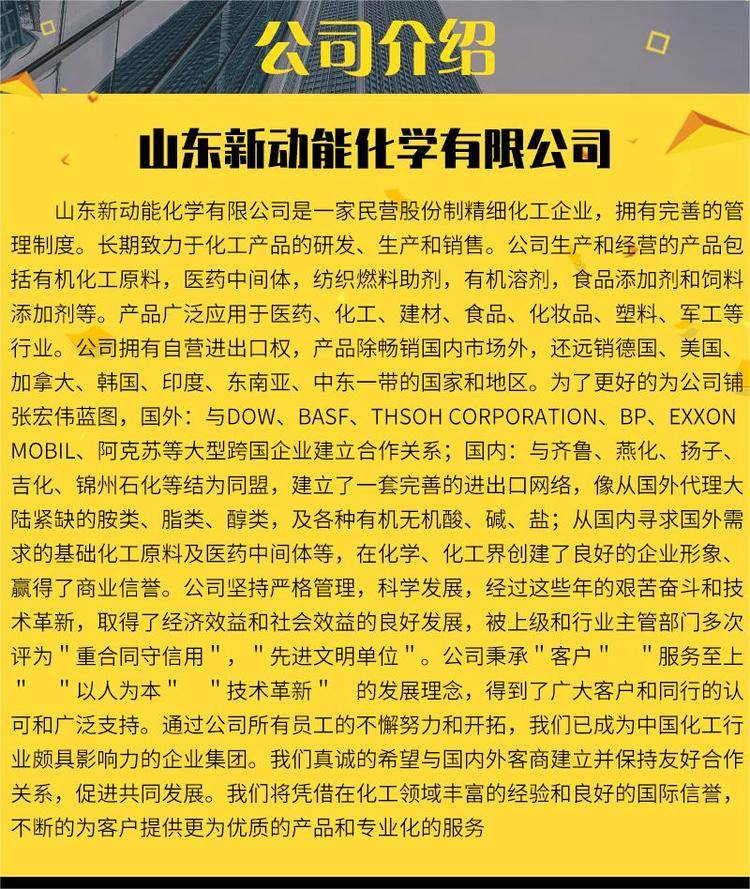 公司介绍

山东新动能化学有限公司

山东新动能化学有限公司是一家民营股份制精细化工企业，拥有完善的管理制度。长期致力于化工产品的研发、生产和销售。公司生产和经营的产品包括有机化工原料，医药中间体，纺织燃料助剂，有机溶剂，食品添加剂和饲料添加剂等。产品广泛应用于医药、化工、建材、食品、化妆品、塑料、军工等行业。公司拥有自营进出口权，产品除畅销国内市场外，还远销德国、美国、加拿大、韩国、印度、东南亚、中东一带的国家和地区。为了更好的为公司铺张宏伟蓝图，国外：与DOW、BASF、THSOH CORPORATION、BP、EXXON MOBIL、阿克苏等大型跨国企业建立合作关系；国内：与齐鲁、燕化、扬子、吉化、锦州石化等结为同盟，建立了一套完善的进出口网络，像从国外代理大陆紧缺的胺类、脂类、醇类，及各种有机无机酸、碱、盐；从国内寻求国外需求的基础化工原料及医药中间体等，在化学、化工界创建了良好的企业形象、赢得了商业信誉。公司坚持严格管理，科学发展，经过这些年的艰苦奋斗和技术革新，取得了经济效益和社会效益的良好发展，被上级和行业主管部门多次评为＂重合同守信用＂，＂先进文明单位＂。公司秉承＂客户＂ ＂服务至上＂ ＂以人为本＂ ＂技术革新＂ 的发展理念，得到了广大客户和同行的认可和广泛支持。通过公司所有员工的不懈努力和开拓，我们已成为中国化工行业颇具影响力的企业集团。我们真诚的希望与国内外客商建立并保持友好合作关系，促进共同发展。我们将凭借在化工领域丰富的经验和良好的国际信誉，不断的为客户提供更为优质的产品和专业化的服务